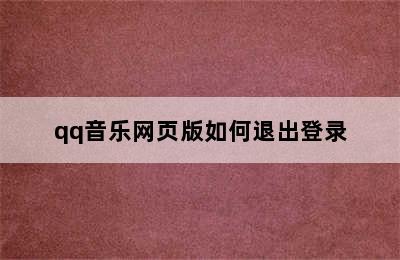 qq音乐网页版如何退出登录